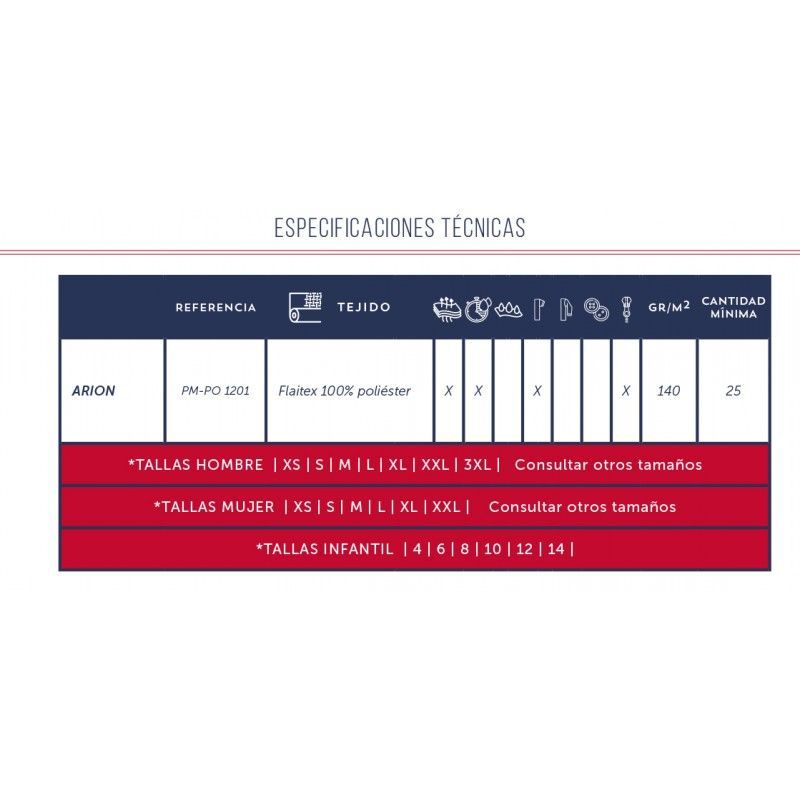 ESPECIFICACIONES TÉCNICAS

| | REFERENCIA | TEJIDO | | | | | | | | GR/M$^2$ | CANTIDAD MÍNIMA |
|---|---|---|---|---|---|---|---|---|---|---|---|
| ARION | PM-PO 1201 | Flaitex 100% poliéster | X | X | | X | | | X | 140 | 25 |

*TALLAS HOMBRE | XS | S | M | L | XL | XXL | 3XL | Consultar otros tamaños

*TALLAS MUJER | XS | S | M | L | XL | XXL | Consultar otros tamaños

*TALLAS INFANTIL | 4 | 6 | 8 | 10 | 12 | 14 |